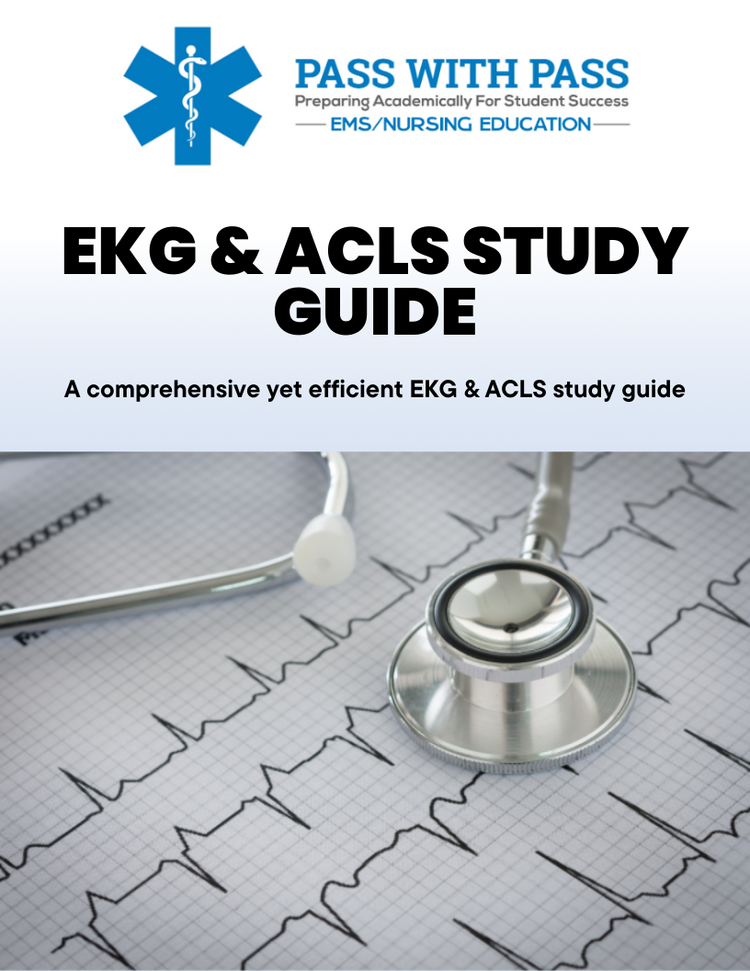 PASS WITH PASS
Preparing Academically For Student Success
EMS/NURSING EDUCATION

EKG & ACLS STUDY GUIDE

A comprehensive yet efficient EKG & ACLS study guide